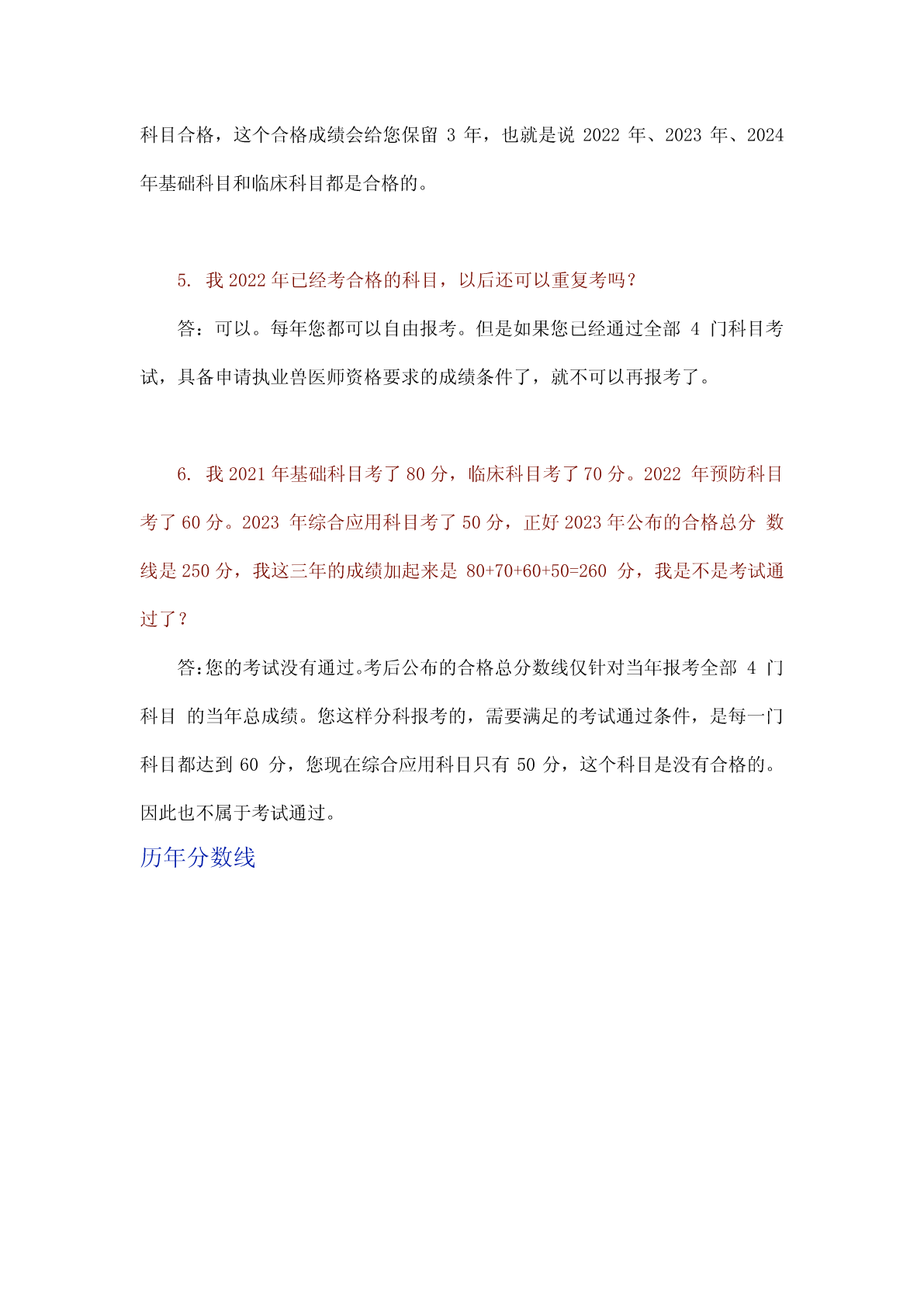 科目合格，这个合格成绩会给您保留 3 年，也就是说 2022 年、2023 年、2024 年基础科目和临床科目都是合格的。

5. 我 2022 年已经考合格的科目，以后还可以重复考吗？

答：可以。每年您都可以自由报考。但是如果您已经通过全部 4 门科目考试，具备申请执业兽医师资格要求的成绩条件了，就不可以再报考了。

6. 我 2021 年基础科目考了 80 分，临床科目考了 70 分。2022 年预防科目考了 60 分。2023 年综合应用科目考了 50 分，正好 2023 年公布的合格总分 数线是 250 分，我这三年的成绩加起来是 80+70+60+50=260 分，我是不是考试通过了？

答：您的考试没有通过。考后公布的合格总分数线仅针对当年报考全部 4 门科目 的当年总成绩。您这样分科报考的，需要满足的考试通过条件，是每一门科目都达到 60 分，您现在综合应用科目只有 50 分，这个科目是没有合格的。因此也不属于考试通过。

历年分数线